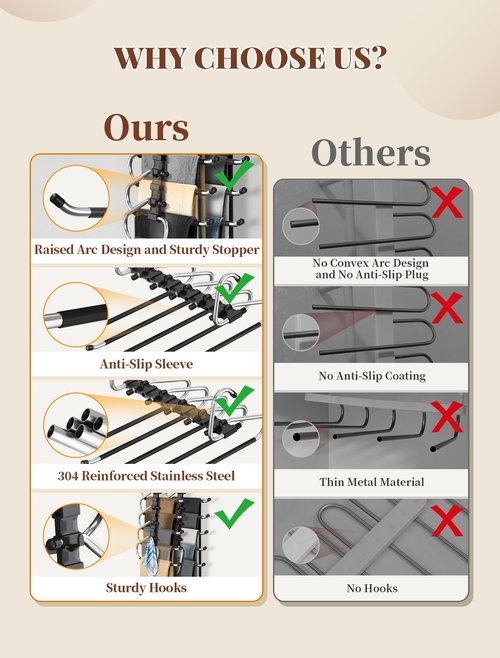 WHY CHOOSE US?

Ours

Raised Arc Design and Sturdy Stopper

Anti-Slip Sleeve

304 Reinforced Stainless Steel

Sturdy Hooks

Others

No Convex Arc Design and No Anti-Slip Plug

No Anti-Slip Coating

Thin Metal Material

No Hooks